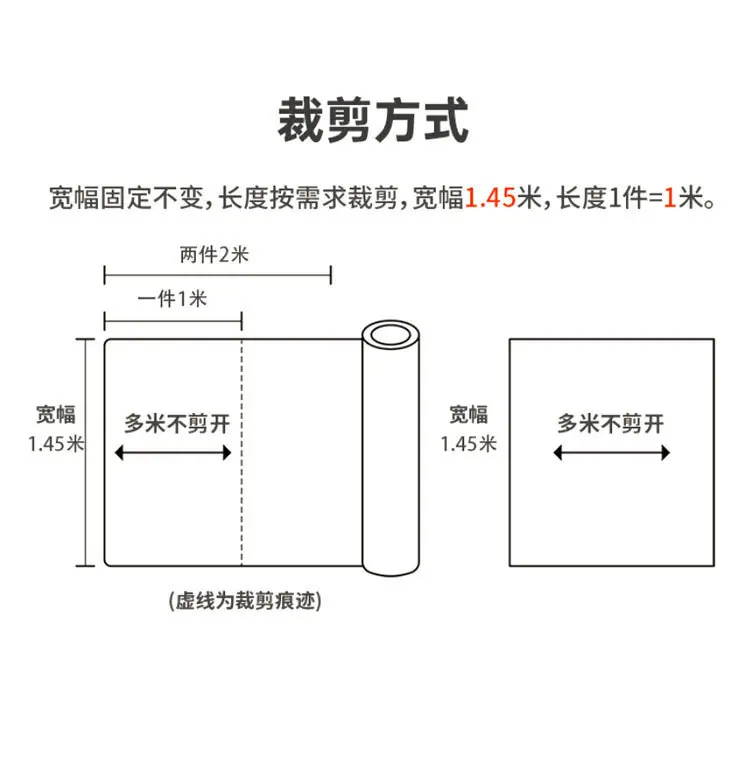 裁剪方式

宽幅固定不变，长度按需求裁剪，宽幅1.45米，长度1件=1米。

两件2米

一件1米

宽幅
1.45米

多米不剪开

(虚线为裁剪痕迹)

宽幅
1.45米

多米不剪开